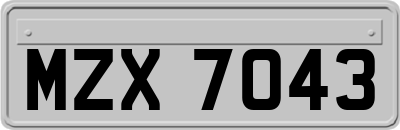 MZX 7043